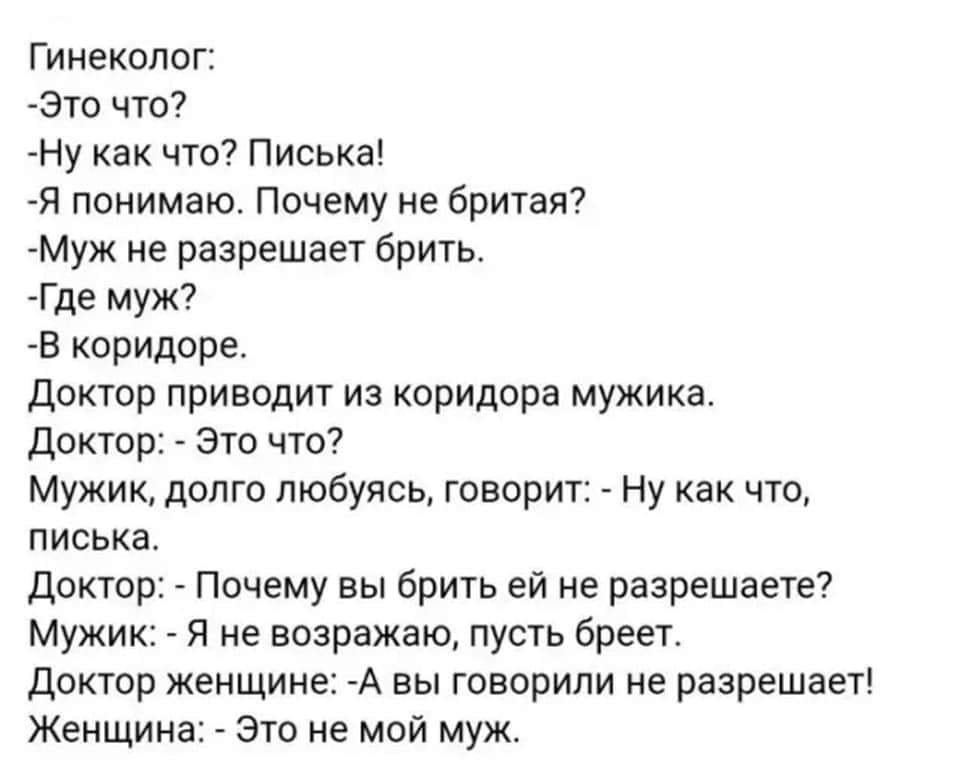 Гинеколог:
-Это что?
-Ну как что? Писька!
-Я понимаю. Почему не бритая?
-Муж не разрешает брить.
-Где муж?
-В коридоре.
Доктор приводит из коридора мужика.
Доктор: - Это что?
Мужик, долго любуясь, говорит: - Ну как что, писька.
Доктор: - Почему вы брить ей не разрешаете?
Мужик: - Я не возражаю, пусть бреет.
Доктор женщине: -А вы говорили не разрешает!
Женщина: - Это не мой муж.